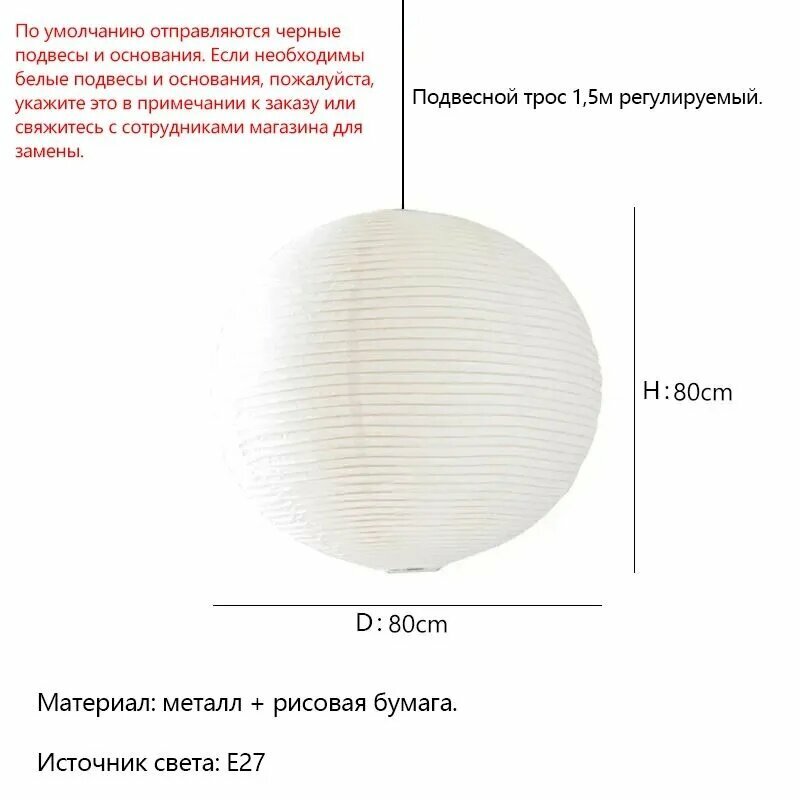 По умолчанию отправляются черные подвесы и основания. Если необходимы белые подвесы и основания, пожалуйста, укажите это в примечании к заказу или свяжитесь с сотрудниками магазина для замены.

Подвесной трос 1,5м регулируемый.

H：80cm

D：80cm

Материал: металл + рисовая бумага.

Источник света: E27